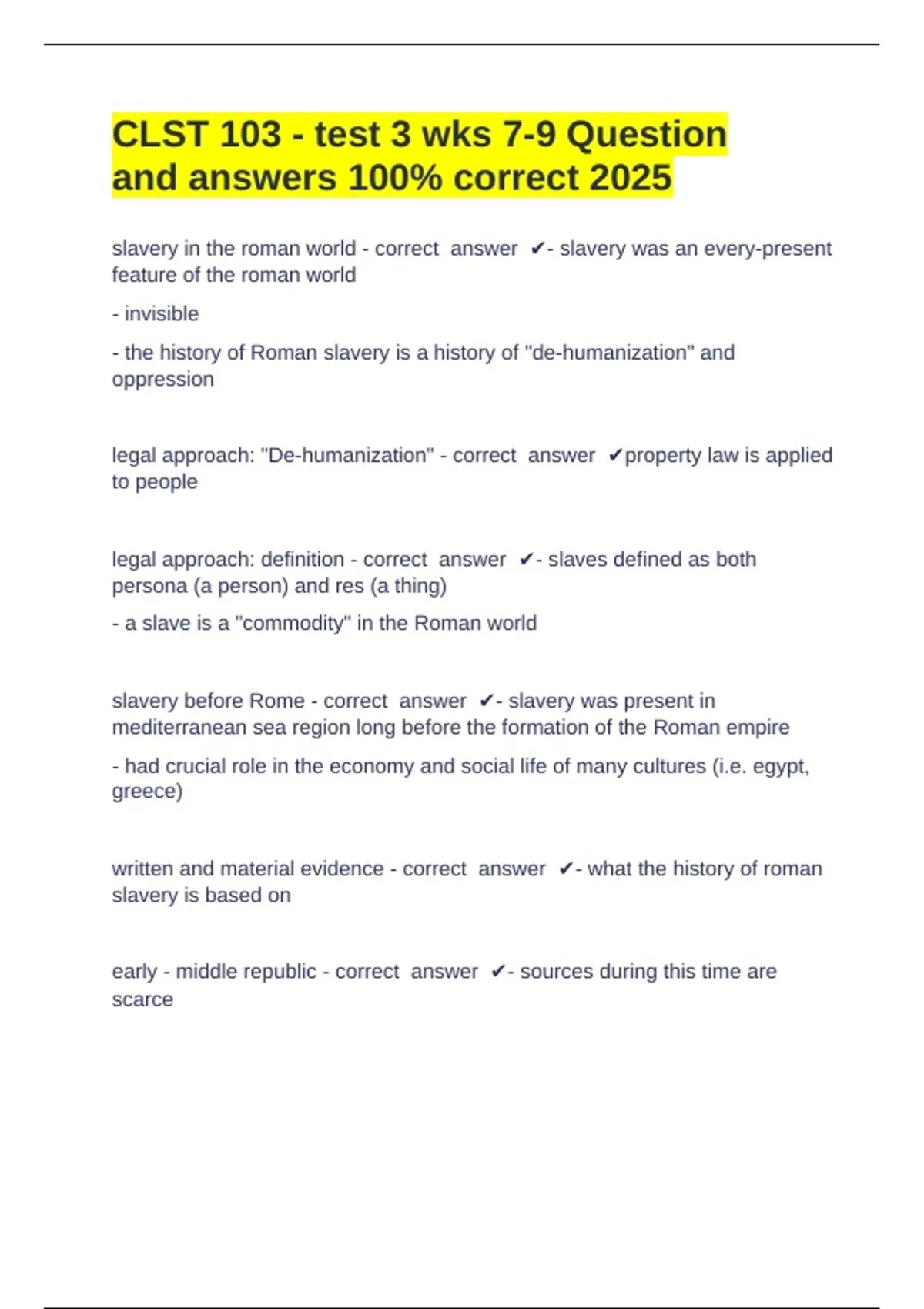 CLST 103 - test 3 wks 7-9 Question and answers 100% correct 2025

slavery in the roman world - correct answer ✔- slavery was an every-present feature of the roman world

- invisible

- the history of Roman slavery is a history of "de-humanization" and oppression

legal approach: "De-humanization" - correct answer ✔property law is applied to people

legal approach: definition - correct answer ✔- slaves defined as both persona (a person) and res (a thing)

- a slave is a "commodity" in the Roman world

slavery before Rome - correct answer ✔- slavery was present in mediterranean sea region long before the formation of the Roman empire

- had crucial role in the economy and social life of many cultures (i.e. egypt, greece)

written and material evidence - correct answer ✔- what the history of roman slavery is based on

early - middle republic - correct answer ✔- sources during this time are scarce